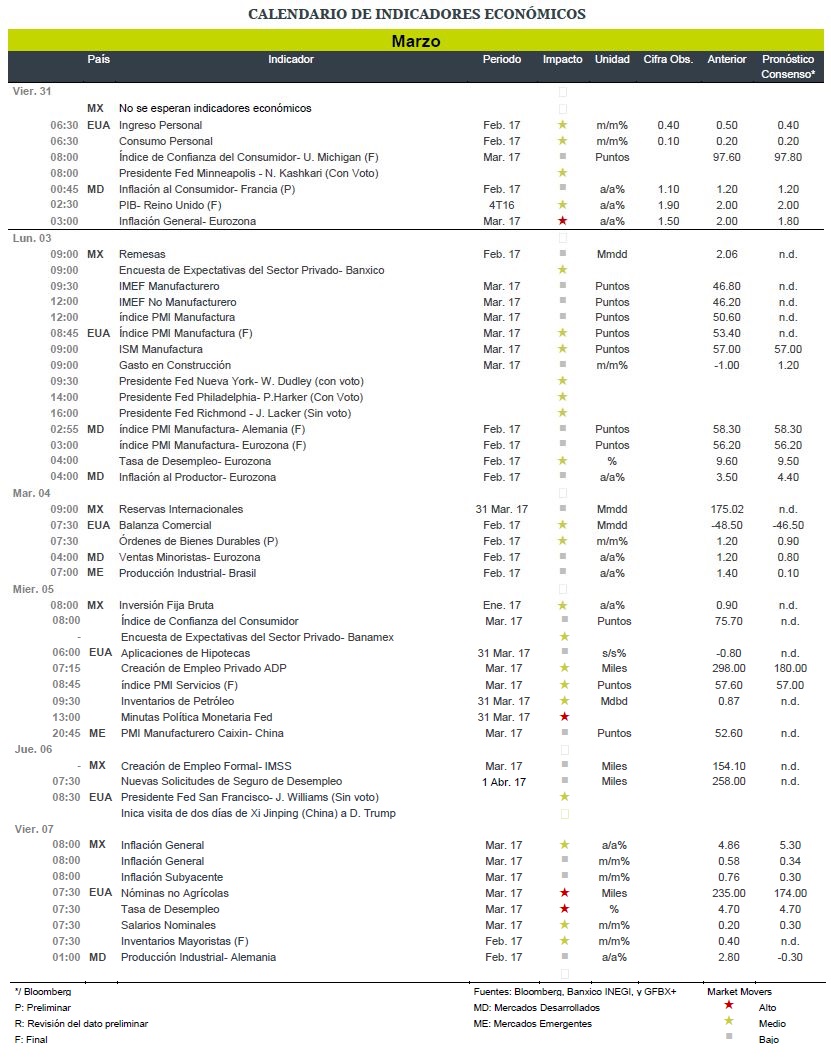 CALENDARIO DE INDICADORES ECONÓMICOS

Marzo

| | País | Indicador | Periodo | Impacto | Unidad | Cifra Obs. | Anterior | Pronóstico Consenso* |
|---|---|---|---|---|---|---|---|---|
| Vier. 31 | | | | | | | | |
| | MX | No se esperan indicadores económicos | | | | | | |
| 06:30 | EUA | Ingreso Personal | Feb. 17 | ★ | m/m% | 0.40 | 0.50 | 0.40 |
| 06:30 | | Consumo Personal | Feb. 17 | ★ | m/m% | 0.10 | 0.20 | 0.20 |
| 08:00 | | Índice de Confianza del Consumidor- U. Michigan (F) | Mar. 17 | ■ | Puntos | | 97.60 | 97.80 |
| 08:00 | | Presidente Fed Minneapolis - N. Kashkari (Con Voto) | | ★ | | | | |
| 00:45 | MD | Inflación al Consumidor- Francia (P) | Feb. 17 | ■ | a/a% | 1.10 | 1.20 | 1.20 |
| 02:30 | | PIB- Reino Unido (F) | 4T16 | ★ | a/a% | 1.90 | 2.00 | 2.00 |
| 03:00 | | Inflación General- Eurozona | Mar. 17 | ★ | a/a% | 1.50 | 2.00 | 1.80 |
| Lun. 03 | | | | | | | | |
| 09:00 | MX | Remesas | Feb. 17 | ■ | Mmdd | | 2.06 | n.d. |
| 09:00 | | Encuesta de Expectativas del Sector Privado- Banxico | | ★ | | | | |
| 09:30 | | IMEF Manufacturero | Mar. 17 | ■ | Puntos | | 46.80 | n.d. |
| 12:00 | | IMEF No Manufacturero | Mar. 17 | ■ | Puntos | | 46.20 | n.d. |
| 12:00 | | índice PMI Manufactura | Mar. 17 | ■ | Puntos | | 50.60 | n.d. |
| 08:45 | EUA | Índice PMI Manufactura (F) | Mar. 17 | ★ | Puntos | | 53.40 | n.d. |
| 09:00 | | ISM Manufactura | Mar. 17 | ★ | Puntos | | 57.00 | 57.00 |
| 09:00 | | Gasto en Construcción | Mar. 17 | ■ | m/m% | | -1.00 | 1.20 |
| 09:30 | | Presidente Fed Nueva York- W. Dudley (con voto) | | ★ | | | | |
| 14:00 | | Presidente Fed Philadelphia- P.Harker (Con Voto) | | ★ | | | | |
| 16:00 | | Presidente Fed Richmond - J. Lacker (Sin voto) | | ★ | | | | |
| 02:55 | MD | índice PMI Manufactura- Alemania (F) | Feb. 17 | ■ | Puntos | | 58.30 | 58.30 |
| 03:00 | | índice PMI Manufactura- Eurozona (F) | Feb. 17 | ■ | Puntos | | 56.20 | 56.20 |
| 04:00 | | Tasa de Desempleo- Eurozona | Feb. 17 | ★ | % | | 9.60 | 9.50 |
| 04:00 | MD | Inflación al Productor- Eurozona | Feb. 17 | ■ | a/a% | | 3.50 | 4.40 |
| Mar. 04 | | | | | | | | |
| 09:00 | MX | Reservas Internacionales | 31 Mar. 17 | ■ | Mmdd | | 175.02 | n.d. |
| 07:30 | EUA | Balanza Comercial | Feb. 17 | ★ | Mmdd | | -48.50 | -46.50 |
| 07:30 | | Órdenes de Bienes Durables (P) | Feb. 17 | ★ | m/m% | | 1.20 | 0.90 |
| 04:00 | MD | Ventas Minoristas- Eurozona | Feb. 17 | ■ | a/a% | | 1.20 | 0.80 |
| 07:00 | ME | Producción Industrial- Brasil | Feb. 17 | ■ | a/a% | | 1.40 | 0.10 |
| Mier. 05 | | | | | | | | |
| 08:00 | MX | Inversión Fija Bruta | Ene. 17 | ★ | a/a% | | 0.90 | n.d. |
| 08:00 | | Índice de Confianza del Consumidor | Mar. 17 | ■ | Puntos | | 75.70 | n.d. |
| - | | Encuesta de Expectativas del Sector Privado- Banamex | | ★ | | | | |
| 06:00 | EUA | Aplicaciones de Hipotecas | 31 Mar. 17 | ■ | s/s% | | -0.80 | n.d. |
| 07:15 | | Creación de Empleo Privado ADP | Mar. 17 | ★ | Miles | | 298.00 | 180.00 |
| 08:45 | | índice PMI Servicios (F) | Mar. 17 | ★ | Puntos | | 57.60 | 57.00 |
| 09:30 | | Inventarios de Petróleo | 31 Mar. 17 | ★ | Mdbd | | 0.87 | n.d. |
| 13:00 | | Minutas Política Monetaria Fed | 31 Mar. 17 | ★ | | | | |
| 20:45 | ME | PMI Manufacturero Caixin- China | Mar. 17 | ■ | Puntos | | 52.60 | n.d. |
| Jue. 06 | | | | | | | | |
| - | MX | Creación de Empleo Formal- IMSS | Mar. 17 | ■ | Miles | | 154.10 | n.d. |
| 07:30 | | Nuevas Solicitudes de Seguro de Desempleo | 1 Abr. 17 | ■ | Miles | | 258.00 | n.d. |
| 08:30 | EUA | Presidente Fed San Francisco- J. Williams (Sin voto) | | ★ | | | | |
| | | Inica visita de dos días de Xi Jinping (China) a D. Trump | | | | | | |
| Vier. 07 | | | | | | | | |
| 08:00 | MX | Inflación General | Mar. 17 | ★ | a/a% | | 4.86 | 5.30 |
| 08:00 | | Inflación General | Mar. 17 | ■ | m/m% | | 0.58 | 0.34 |
| 08:00 | | Inflación Subyacente | Mar. 17 | ■ | m/m% | | 0.76 | 0.30 |
| 07:30 | EUA | Nóminas no Agrícolas | Mar. 17 | ★ | Miles | | 235.00 | 174.00 |
| 07:30 | | Tasa de Desempleo | Mar. 17 | ★ | % | | 4.70 | 4.70 |
| 07:30 | | Salarios Nominales | Mar. 17 | ★ | m/m% | | 0.20 | 0.30 |
| 07:30 | | Inventarios Mayoristas (F) | Feb. 17 | ★ | m/m% | | 0.40 | n.d. |
| 01:00 | MD | Producción Industrial- Alemania | Feb. 17 | ■ | a/a% | | 2.80 | -0.30 |

*/ Bloomberg
P: Preliminar
R: Revisión del dato preliminar
F: Final

Fuentes: Bloomberg, Banxico INEGI, y GFBX+
MD: Mercados Desarrollados
ME: Mercados Emergentes

Market Movers
★ Alto
★ Medio
■ Bajo